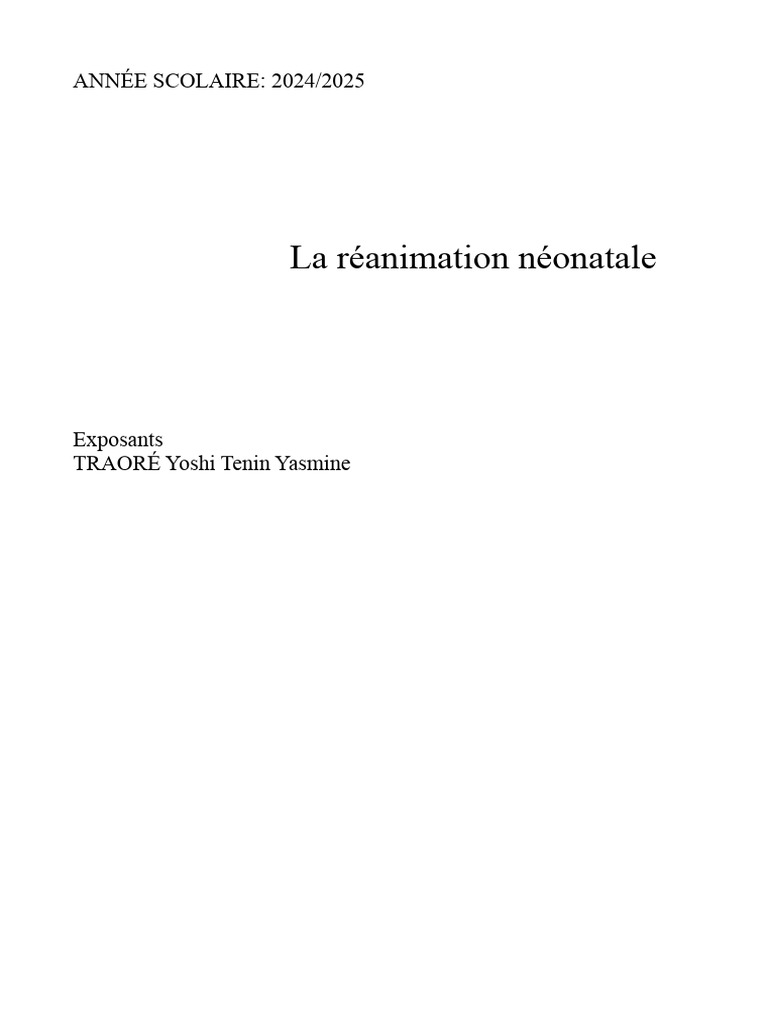 ANNÉE SCOLAIRE: 2024/2025

La réanimation néonatale

Exposants
TRAORÉ Yoshi Tenin Yasmine